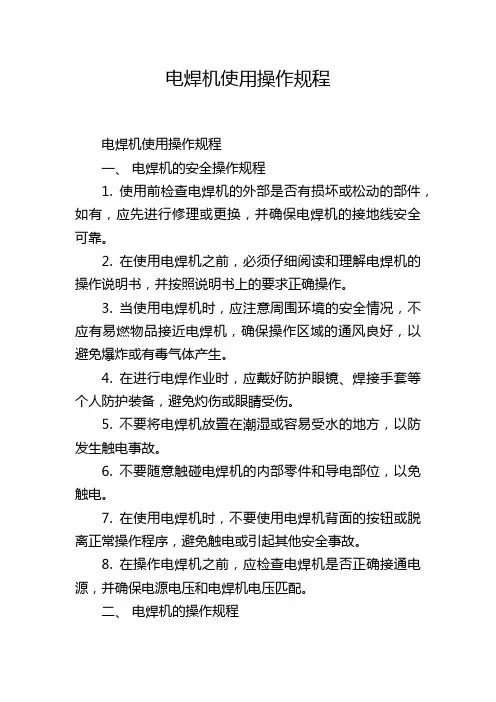 电焊机使用操作规程

电焊机使用操作规程

一、 电焊机的安全操作规程

1. 使用前检查电焊机的外部是否有损坏或松动的部件，如有，应先进行修理或更换，并确保电焊机的接地线安全可靠。

2. 在使用电焊机之前，必须仔细阅读和理解电焊机的操作说明书，并按照说明书上的要求正确操作。

3. 当使用电焊机时，应注意周围环境的安全情况，不应有易燃物品接近电焊机，确保操作区域的通风良好，以避免爆炸或有毒气体产生。

4. 在进行电焊作业时，应戴好防护眼镜、焊接手套等个人防护装备，避免灼伤或眼睛受伤。

5. 不要将电焊机放置在潮湿或容易受水的地方，以防发生触电事故。

6. 不要随意触碰电焊机的内部零件和导电部位，以免触电。

7. 在使用电焊机时，不要使用电焊机背面的按钮或脱离正常操作程序，避免触电或引起其他安全事故。

8. 在操作电焊机之前，应检查电焊机是否正确接通电源，并确保电源电压和电焊机电压匹配。

二、 电焊机的操作规程